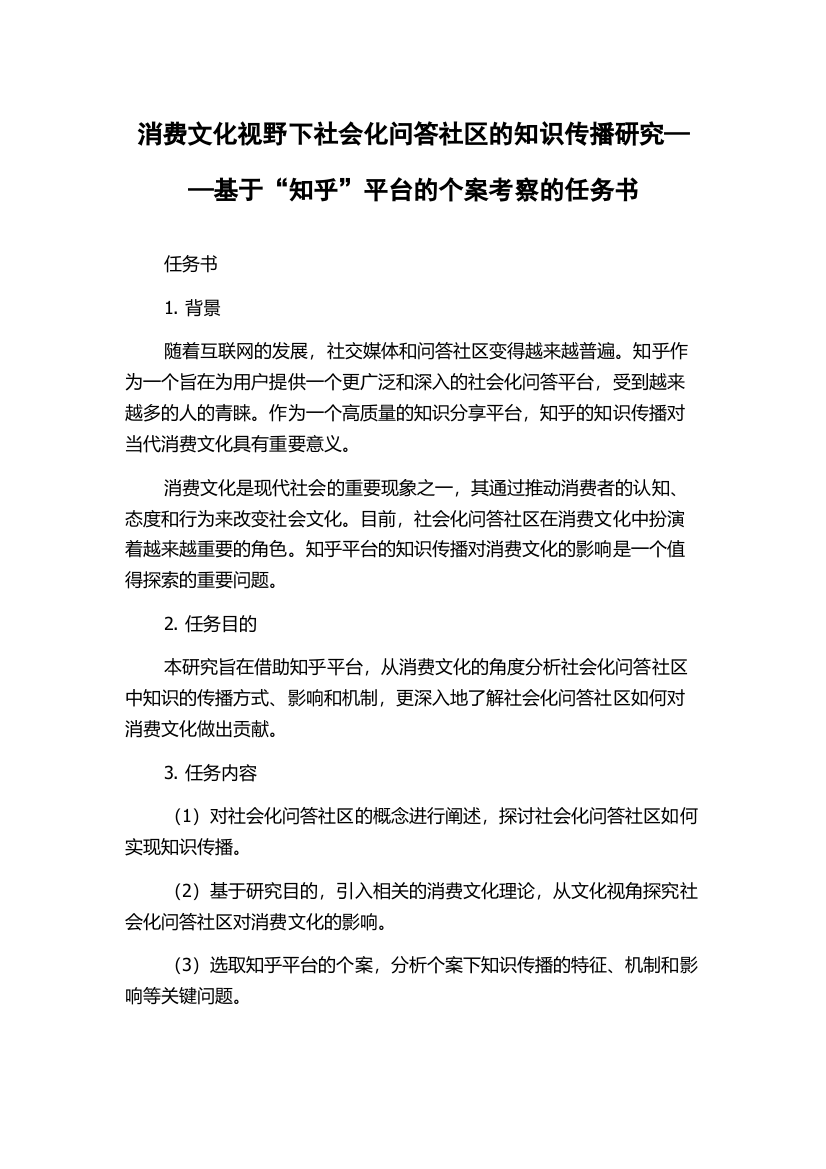 消费文化视野下社会化问答社区的知识传播研究——基于“知乎”平台的个案考察的任务书

任务书

1. 背景

随着互联网的发展，社交媒体和问答社区变得越来越普遍。知乎作为一个旨在为用户提供一个更广泛和深入的社会化问答平台，受到越来越多的人的青睐。作为一个高质量的知识分享平台，知乎的知识传播对当代消费文化具有重要意义。

消费文化是现代社会的重要现象之一，其通过推动消费者的认知、态度和行为来改变社会文化。目前，社会化问答社区在消费文化中扮演着越来越重要的角色。知乎平台的知识传播对消费文化的影响是一个值得探索的重要问题。

2. 任务目的

本研究旨在借助知乎平台，从消费文化的角度分析社会化问答社区中知识的传播方式、影响和机制，更深入地了解社会化问答社区如何对消费文化做出贡献。

3. 任务内容

（1）对社会化问答社区的概念进行阐述，探讨社会化问答社区如何实现知识传播。

（2）基于研究目的，引入相关的消费文化理论，从文化视角探究社会化问答社区对消费文化的影响。

（3）选取知乎平台的个案，分析个案下知识传播的特征、机制和影响等关键问题。